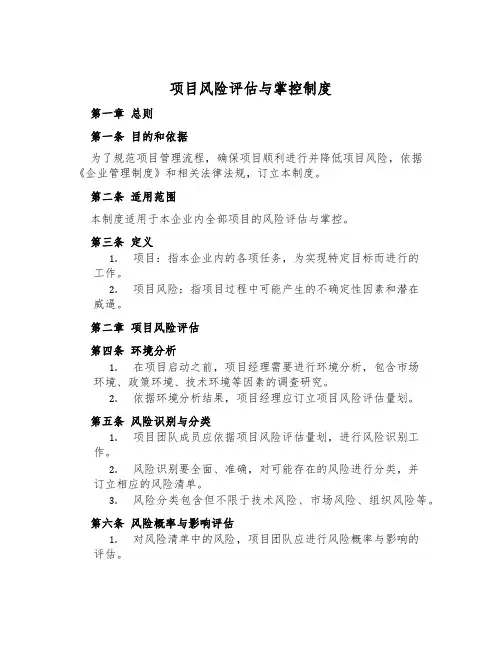 项目风险评估与掌控制度

第一章 总则

第一条 目的和依据

为了规范项目管理流程，确保项目顺利进行并降低项目风险，依据《企业管理制度》和相关法律法规，订立本制度。

第二条 适用范围

本制度适用于本企业内全部项目的风险评估与掌控。

第三条 定义

1. 项目：指本企业内的各项任务，为实现特定目标而进行的工作。

2. 项目风险：指项目过程中可能产生的不确定性因素和潜在威逼。

第二章 项目风险评估

第四条 环境分析

1. 在项目启动之前，项目经理需要进行环境分析，包含市场环境、政策环境、技术环境等因素的调查研究。

2. 依据环境分析结果，项目经理应订立项目风险评估量划。

第五条 风险识别与分类

1. 项目团队成员应依据项目风险评估量划，进行风险识别工作。

2. 风险识别要全面、准确，对可能存在的风险进行分类，并订立相应的风险清单。

3. 风险分类包含但不限于技术风险、市场风险、组织风险等。

第六条 风险概率与影响评估

1. 对风险清单中的风险，项目团队应进行风险概率与影响的评估。